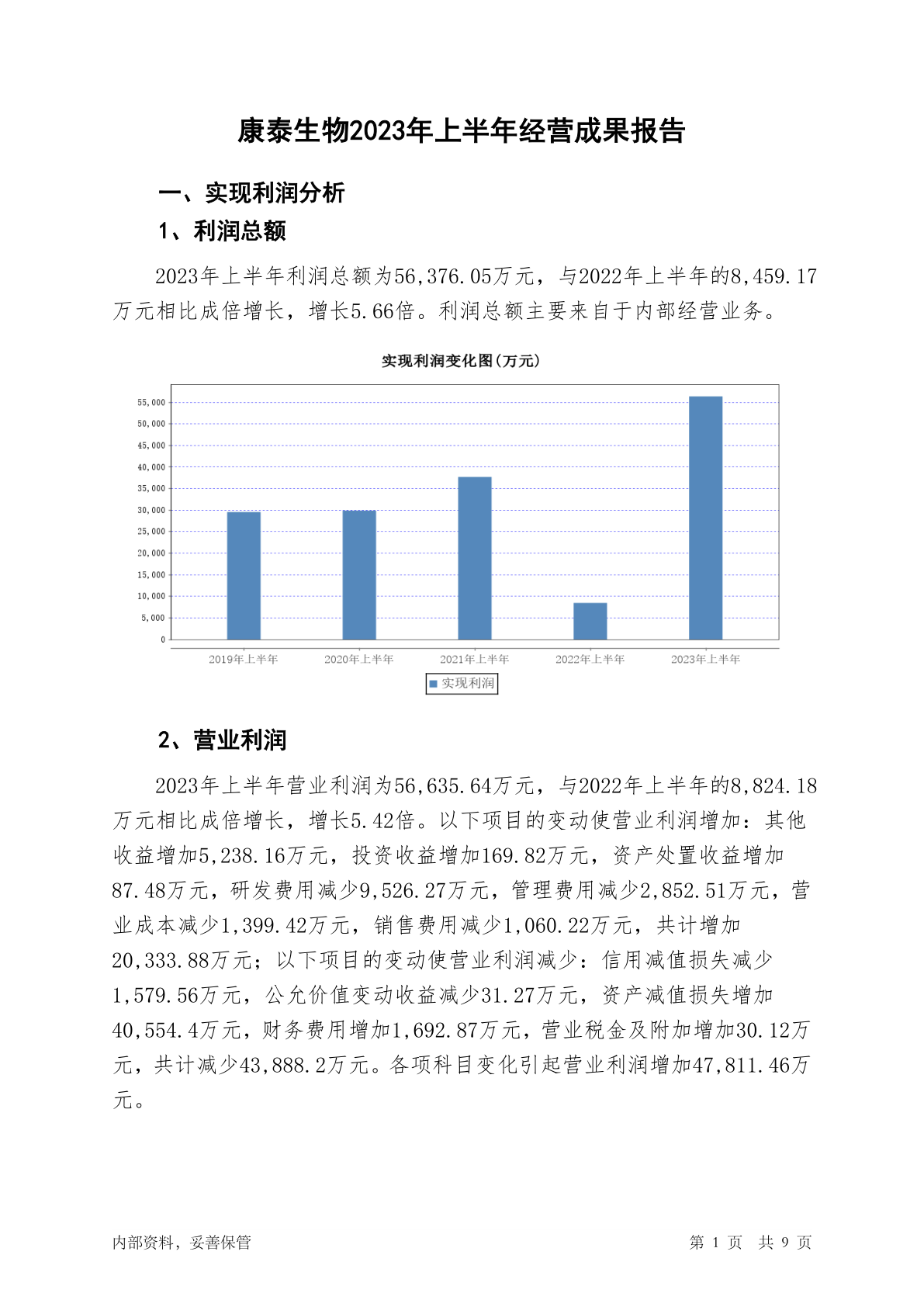 康泰生物2023年上半年经营成果报告

一、实现利润分析

1、利润总额

2023年上半年利润总额为56,376.05万元，与2022年上半年的8,459.17万元相比成倍增长，增长5.66倍。利润总额主要来自于内部经营业务。

实现利润变化图(万元)

55,000
50,000
45,000
40,000
35,000
30,000
25,000
20,000
15,000
10,000
5,000
0

2019年上半年 2020年上半年 2021年上半年 2022年上半年 2023年上半年

实现利润

2、营业利润

2023年上半年营业利润为56,635.64万元，与2022年上半年的8,824.18万元相比成倍增长，增长5.42倍。以下项目的变动使营业利润增加：其他收益增加5,238.16万元，投资收益增加169.82万元，资产处置收益增加87.48万元，研发费用减少9,526.27万元，管理费用减少2,852.51万元，营业成本减少1,399.42万元，销售费用减少1,060.22万元，共计增加20,333.88万元；以下项目的变动使营业利润减少：信用减值损失减少1,579.56万元，公允价值变动收益减少31.27万元，资产减值损失增加40,554.4万元，财务费用增加1,692.87万元，营业税金及附加增加30.12万元，共计减少43,888.2万元。各项科目变化引起营业利润增加47,811.46万元。

内部资料，妥善保管

第 1 页 共 9 页